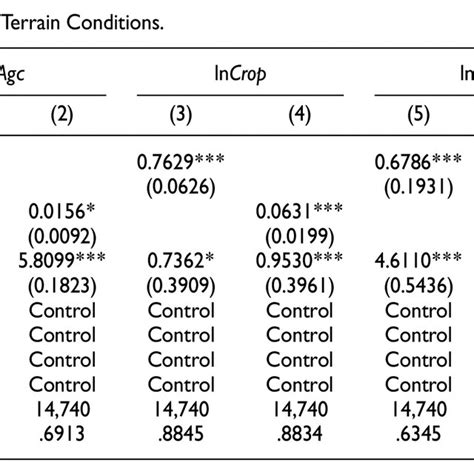 Terrain Conditions.

| Agc | lnCrop | | ln |
|---|---|---|---|
| (2) | (3) | (4) | (5) |
| | 0.7629*** | | 0.6786*** |
| | (0.0626) | | (0.1931) |
| 0.0156* | | 0.0631*** | |
| (0.0092) | | (0.0199) | |
| 5.8099*** | 0.7362* | 0.9530*** | 4.6110*** |
| (0.1823) | (0.3909) | (0.3961) | (0.5436) |
| Control | Control | Control | Control |
| Control | Control | Control | Control |
| Control | Control | Control | Control |
| Control | Control | Control | Control |
| 14,740 | 14,740 | 14,740 | 14,740 |
| .6913 | .8845 | .8834 | .6345 |